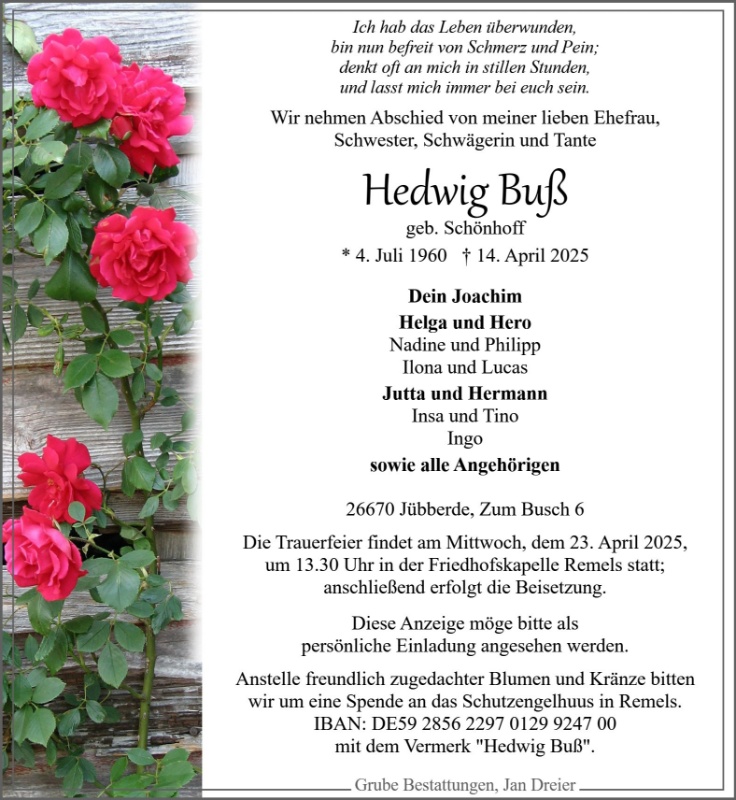 Ich hab das Leben überwunden,
bin nun befreit von Schmerz und Pein;
denkt oft an mich in stillen Stunden,
und lasst mich immer bei euch sein.

Wir nehmen Abschied von meiner lieben Ehefrau, Schwester, Schwägerin und Tante

Hedwig Buß
geb. Schönhoff
* 4. Juli 1960 † 14. April 2025

Dein Joachim
Helga und Hero
Nadine und Philipp
Ilona und Lucas
Jutta und Hermann
Insa und Tino
Ingo
sowie alle Angehörigen

26670 Jübberde, Zum Busch 6

Die Trauerfeier findet am Mittwoch, dem 23. April 2025, um 13.30 Uhr in der Friedhofskapelle Remels statt; anschließend erfolgt die Beisetzung.

Diese Anzeige möge bitte als persönliche Einladung angesehen werden.

Anstelle freundlich zugedachter Blumen und Kränze bitten wir um eine Spende an das Schutzengelhuus in Remels.
IBAN: DE59 2856 2297 0129 9247 00
mit dem Vermerk "Hedwig Buß".

Grube Bestattungen, Jan Dreier